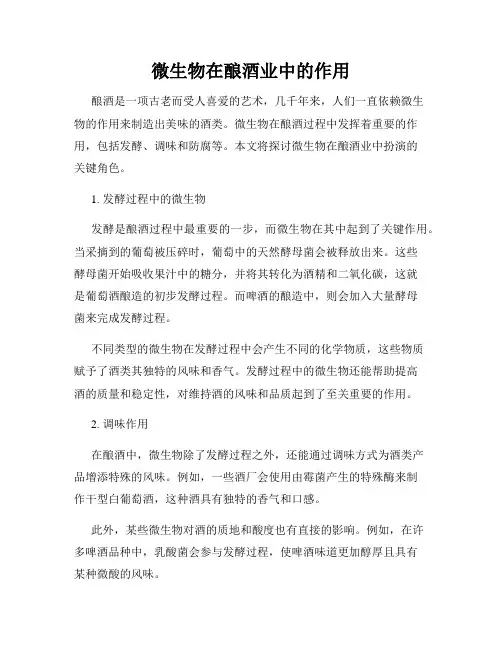 微生物在酿酒业中的作用

酿酒是一项古老而受人喜爱的艺术，几千年来，人们一直依赖微生物的作用来制造出美味的酒类。微生物在酿酒过程中发挥着重要的作用，包括发酵、调味和防腐等。本文将探讨微生物在酿酒业中扮演的关键角色。

1. 发酵过程中的微生物

发酵是酿酒过程中最重要的一步，而微生物在其中起到了关键作用。当采摘到的葡萄被压碎时，葡萄中的天然酵母菌会被释放出来。这些酵母菌开始吸收果汁中的糖分，并将其转化为酒精和二氧化碳，这就是葡萄酒酿造的初步发酵过程。而啤酒的酿造中，则会加入大量酵母菌来完成发酵过程。

不同类型的微生物在发酵过程中会产生不同的化学物质，这些物质赋予了酒类其独特的风味和香气。发酵过程中的微生物还能帮助提高酒的质量和稳定性，对维持酒的风味和品质起到了至关重要的作用。

2. 调味作用

在酿酒中，微生物除了发酵过程之外，还能通过调味方式为酒类产品增添特殊的风味。例如，一些酒厂会使用由霉菌产生的特殊酶来制作干型白葡萄酒，这种酒具有独特的香气和口感。

此外，某些微生物对酒的质地和酸度也有直接的影响。例如，在许多啤酒品种中，乳酸菌会参与发酵过程，使啤酒味道更加醇厚且具有某种微酸的风味。